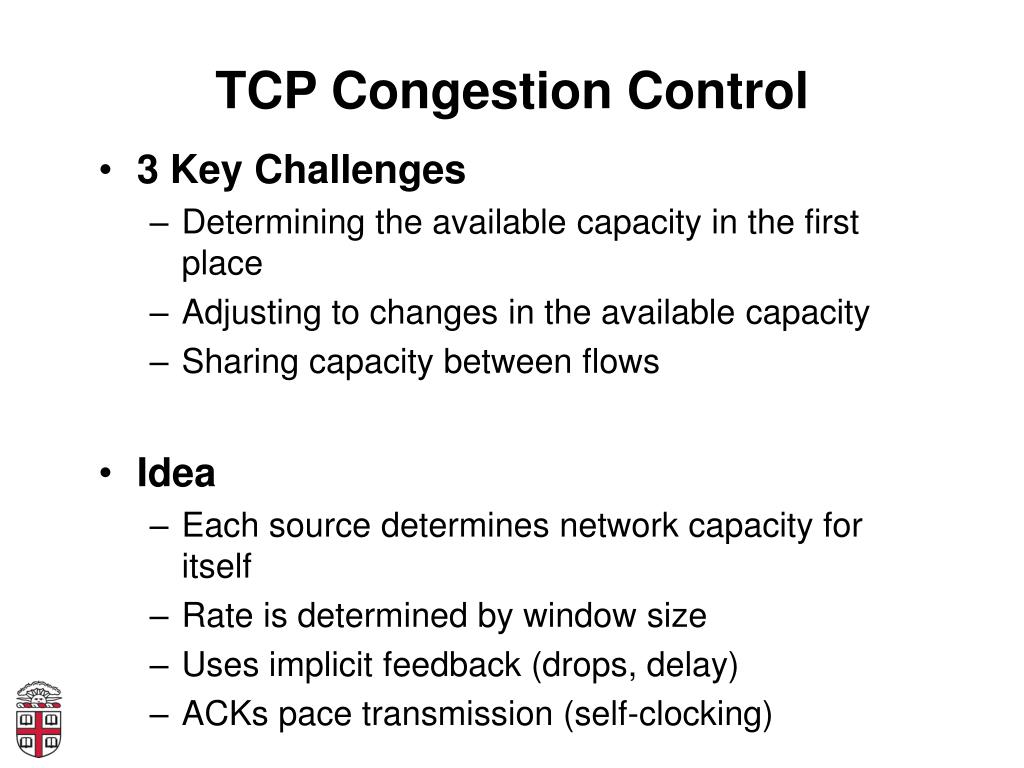 TCP Congestion Control

• 3 Key Challenges
– Determining the available capacity in the first place
– Adjusting to changes in the available capacity
– Sharing capacity between flows

• Idea
– Each source determines network capacity for itself
– Rate is determined by window size
– Uses implicit feedback (drops, delay)
– ACKs pace transmission (self-clocking)